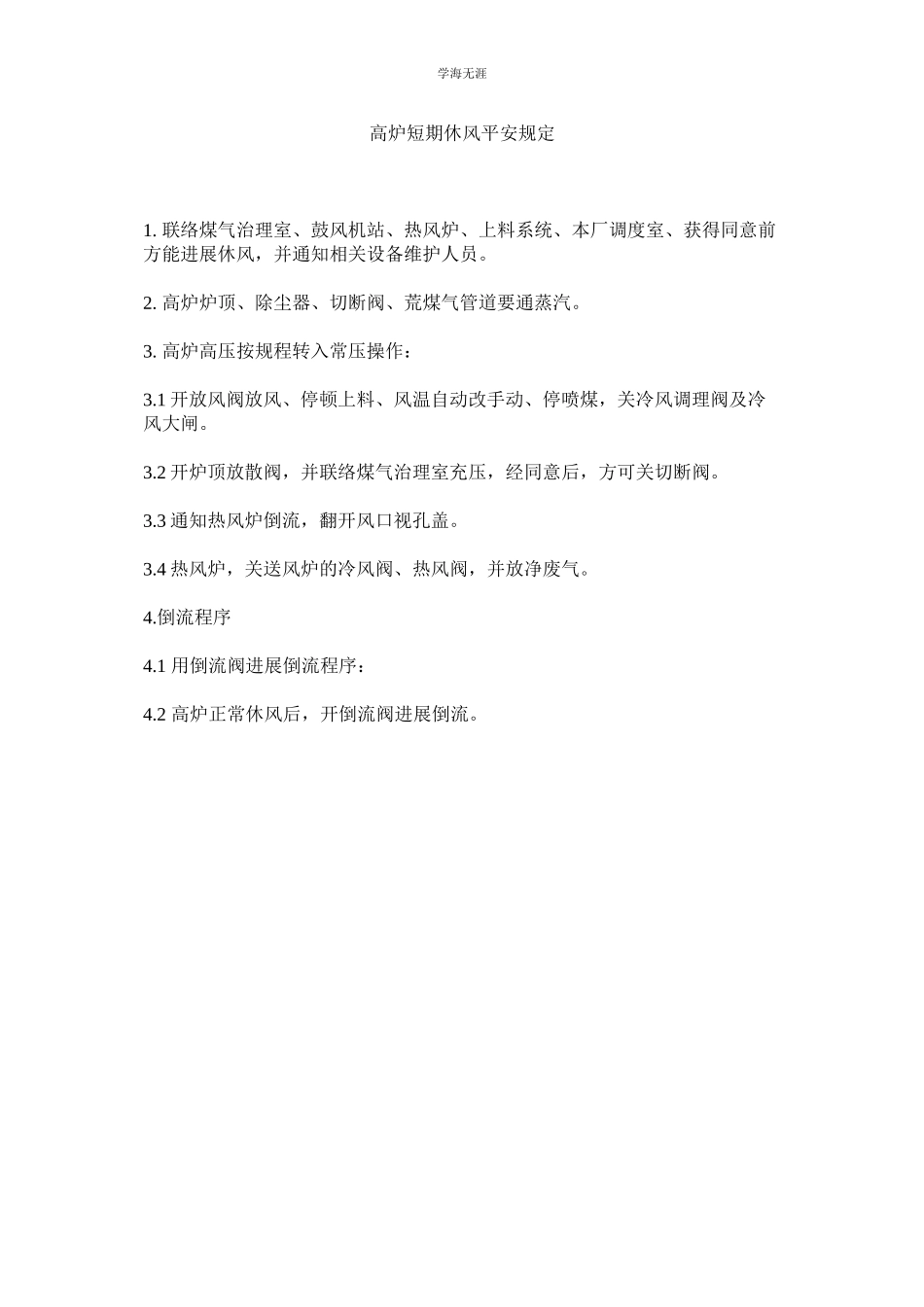 学海无涯

高炉短期休风平安规定

1. 联络煤气治理室、鼓风机站、热风炉、上料系统、本厂调度室、获得同意前方能进展休风，并通知相关设备维护人员。

2. 高炉炉顶、除尘器、切断阀、荒煤气管道要通蒸汽。

3. 高炉高压按规程转入常压操作：

3.1 开放风阀放风、停顿上料、风温自动改手动、停喷煤，关冷风调理阀及冷风大闸。

3.2 开炉顶放散阀，并联络煤气治理室充压，经同意后，方可关切断阀。

3.3 通知热风炉倒流，翻开风口视孔盖。

3.4 热风炉，关送风炉的冷风阀、热风阀，并放净废气。

4.倒流程序

4.1 用倒流阀进展倒流程序：

4.2 高炉正常休风后，开倒流阀进展倒流。